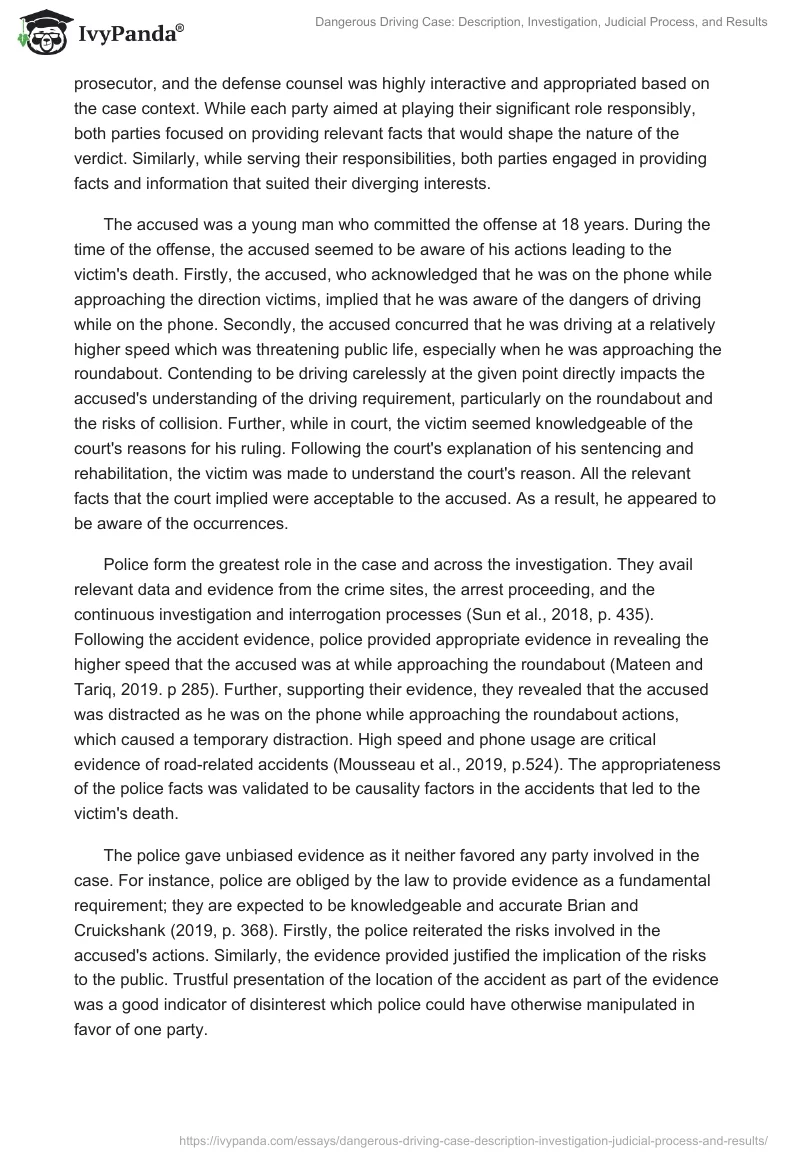 IvyPanda®

Dangerous Driving Case: Description, Investigation, Judicial Process, and Results

prosecutor, and the defense counsel was highly interactive and appropriated based on the case context. While each party aimed at playing their significant role responsibly, both parties focused on providing relevant facts that would shape the nature of the verdict. Similarly, while serving their responsibilities, both parties engaged in providing facts and information that suited their diverging interests.

The accused was a young man who committed the offense at 18 years. During the time of the offense, the accused seemed to be aware of his actions leading to the victim's death. Firstly, the accused, who acknowledged that he was on the phone while approaching the direction victims, implied that he was aware of the dangers of driving while on the phone. Secondly, the accused concurred that he was driving at a relatively higher speed which was threatening public life, especially when he was approaching the roundabout. Contending to be driving carelessly at the given point directly impacts the accused's understanding of the driving requirement, particularly on the roundabout and the risks of collision. Further, while in court, the victim seemed knowledgeable of the court's reasons for his ruling. Following the court's explanation of his sentencing and rehabilitation, the victim was made to understand the court's reason. All the relevant facts that the court implied were acceptable to the accused. As a result, he appeared to be aware of the occurrences.

Police form the greatest role in the case and across the investigation. They avail relevant data and evidence from the crime sites, the arrest proceeding, and the continuous investigation and interrogation processes (Sun et al., 2018, p. 435). Following the accident evidence, police provided appropriate evidence in revealing the higher speed that the accused was at while approaching the roundabout (Mateen and Tariq, 2019. p 285). Further, supporting their evidence, they revealed that the accused was distracted as he was on the phone while approaching the roundabout actions, which caused a temporary distraction. High speed and phone usage are critical evidence of road-related accidents (Mousseau et al., 2019, p.524). The appropriateness of the police facts was validated to be causality factors in the accidents that led to the victim's death.

The police gave unbiased evidence as it neither favored any party involved in the case. For instance, police are obliged by the law to provide evidence as a fundamental requirement; they are expected to be knowledgeable and accurate Brian and Cruickshank (2019, p. 368). Firstly, the police reiterated the risks involved in the accused's actions. Similarly, the evidence provided justified the implication of the risks to the public. Trustful presentation of the location of the accident as part of the evidence was a good indicator of disinterest which police could have otherwise manipulated in favor of one party.

https://ivypanda.com/essays/dangerous-driving-case-description-investigation-judicial-process-and-results/